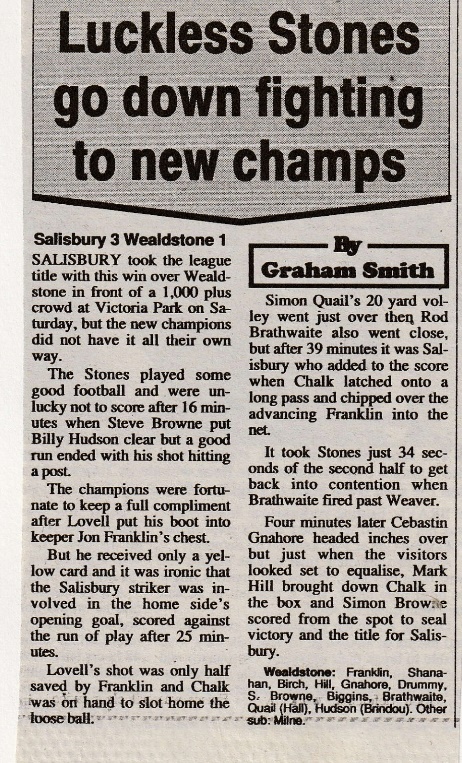 Luckless Stones go down fighting to new champs

Salisbury 3 Wealdstone 1

SALISBURY took the league title with this win over Wealdstone in front of a 1,000 plus crowd at Victoria Park on Saturday, but the new champions did not have it all their own way.

The Stones played some good football and were unlucky not to score after 16 minutes when Steve Browne put Billy Hudson clear but a good run ended with his shot hitting a post.

The champions were fortunate to keep a full compliment after Lovell put his boot into keeper Jon Franklin's chest.

But he received only a yellow card and it was ironic that the Salisbury striker was involved in the home side's opening goal, scored against the run of play after 25 minutes.

Lovell's shot was only half saved by Franklin and Chalk was on hand to slot home the loose ball.

By
Graham Smith

Simon Quail's 20 yard volley went just over then Rod Brathwaite also went close, but after 39 minutes it was Salisbury who added to the score when Chalk latched onto a long pass and chipped over the advancing Franklin into the net.

It took Stones just 34 seconds of the second half to get back into contention when Brathwaite fired past Weaver.

Four minutes later Cebastin Gnahore headed inches over but just when the visitors looked set to equalise, Mark Hill brought down Chalk in the box and Simon Browne scored from the spot to seal victory and the title for Salisbury.

Wealdstone: Franklin, Shanahan, Birch, Hill, Gnahore, Drummy, S. Browne, Biggins, Brathwaite, Quail (Hall), Hudson (Brindou). Other sub: Milne.